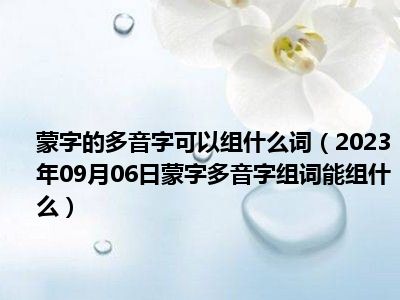 蒙字的多音字可以组什么词（2023年09月06日蒙字多音字组词能组什么）